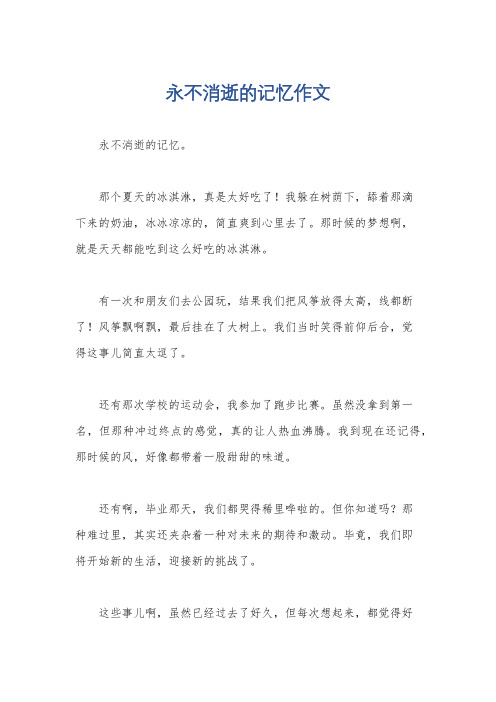 永不消逝的记忆作文

永不消逝的记忆。

那个夏天的冰淇淋，真是太好吃了！我躲在树荫下，舔着那滴下来的奶油，冰冰凉凉的，简直爽到心里去了。那时候的梦想啊，就是天天都能吃到这么好吃的冰淇淋。

有一次和朋友们去公园玩，结果我们把风筝放得太高，线都断了！风筝飘啊飘，最后挂在了大树上。我们当时笑得前仰后合，觉得这事儿简直太逗了。

还有那次学校的运动会，我参加了跑步比赛。虽然没拿到第一名，但那种冲过终点的感觉，真的让人热血沸腾。我到现在还记得，那时候的风，好像都带着一股甜甜的味道。

还有啊，毕业那天，我们都哭得稀里哗啦的。但你知道吗？那种难过里，其实还夹杂着一种对未来的期待和激动。毕竟，我们即将开始新的生活，迎接新的挑战了。

这些事儿啊，虽然已经过去了好久，但每次想起来，都觉得好